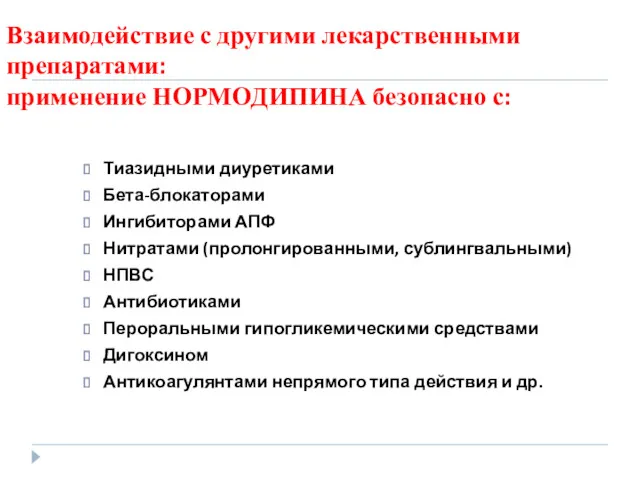 Взаимодействие с другими лекарственными препаратами:
применение НОРМОДИПИНА безопасно с:

Тиазидными диуретиками
Бета-блокаторами
Ингибиторами АПФ
Нитратами (пролонгированными, сублингвальными)
НПВС
Антибиотиками
Пероральными гипогликемическими средствами
Дигоксином
Антикоагулянтами непрямого типа действия и др.